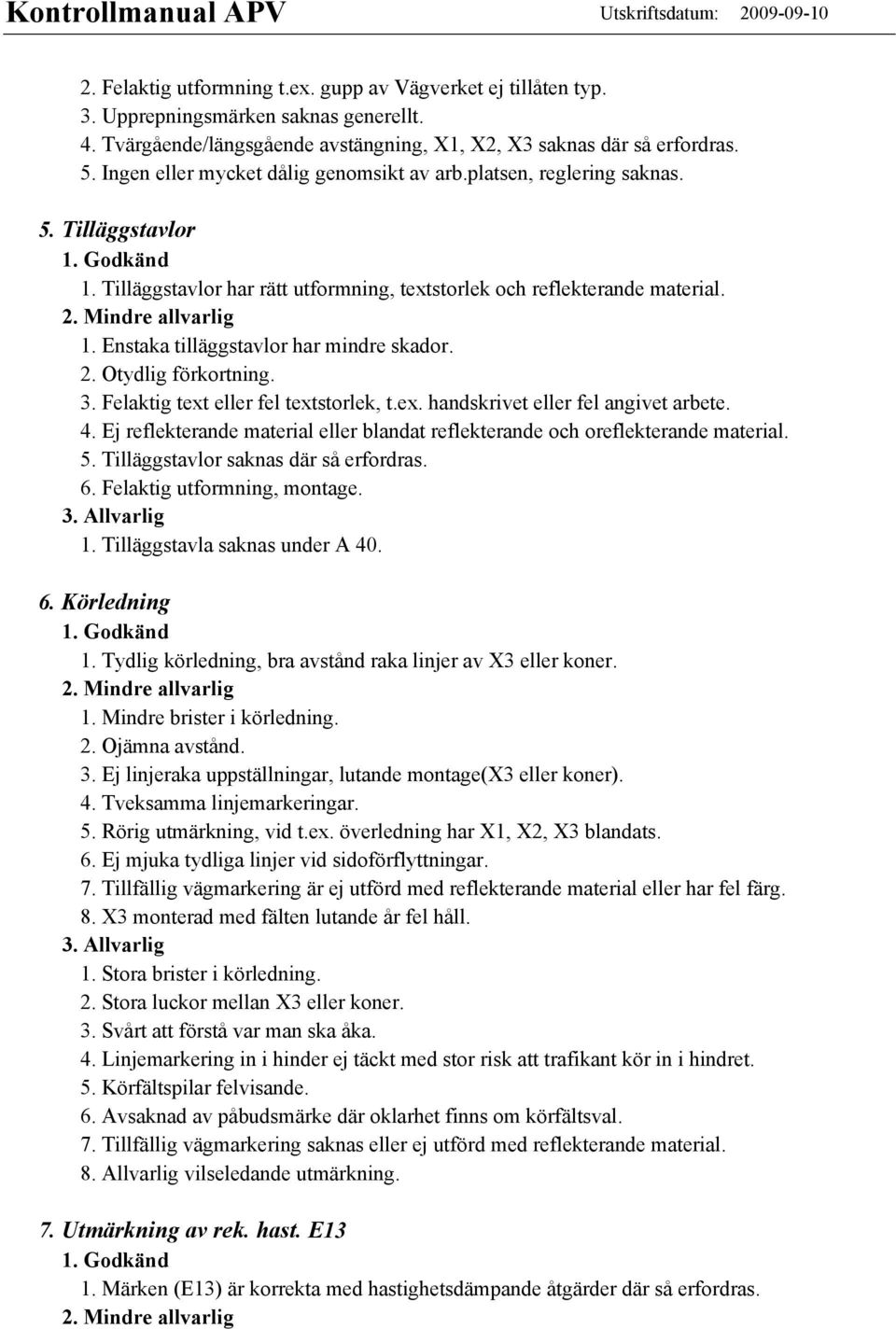 Kontrollmanual APV Utskriftsdatum: 2009-09-10

2. Felaktig utformning t.ex. gupp av Vägverket ej tillåten typ.
3. Upprepningsmärken saknas generellt.
4. Tvärgående/längsgående avstängning, X1, X2, X3 saknas där så erfordras.
5. Ingen eller mycket dålig genomsikt av arb.platsen, reglering saknas.

5. Tilläggstavlor
1. Godkänd
1. Tilläggstavlor har rätt utformning, textstorlek och reflekterande material.
2. Mindre allvarlig
1. Enstaka tilläggstavlor har mindre skador.
2. Otydlig förkortning.
3. Felaktig text eller fel textstorlek, t.ex. handskrivet eller fel angivet arbete.
4. Ej reflekterande material eller blandat reflekterande och oreflekterande material.
5. Tilläggstavlor saknas där så erfordras.
6. Felaktig utformning, montage.
3. Allvarlig
1. Tilläggstavla saknas under A 40.

6. Körledning
1. Godkänd
1. Tydlig körledning, bra avstånd raka linjer av X3 eller koner.
2. Mindre allvarlig
1. Mindre brister i körledning.
2. Ojämna avstånd.
3. Ej linjeraka uppställningar, lutande montage(X3 eller koner).
4. Tveksamma linjemarkeringar.
5. Rörig utmärkning, vid t.ex. överledning har X1, X2, X3 blandats.
6. Ej mjuka tydliga linjer vid sidoförflyttningar.
7. Tillfällig vägmarkering är ej utförd med reflekterande material eller har fel färg.
8. X3 monterad med fälten lutande år fel håll.
3. Allvarlig
1. Stora brister i körledning.
2. Stora luckor mellan X3 eller koner.
3. Svårt att förstå var man ska åka.
4. Linjemarkering in i hinder ej täckt med stor risk att trafikant kör in i hindret.
5. Körfältspilar felvisande.
6. Avsaknad av påbudsmärke där oklarhet finns om körfältsval.
7. Tillfällig vägmarkering saknas eller ej utförd med reflekterande material.
8. Allvarlig vilseledande utmärkning.

7. Utmärkning av rek. hast. E13
1. Godkänd
1. Märken (E13) är korrekta med hastighetsdämpande åtgärder där så erfordras.
2. Mindre allvarlig